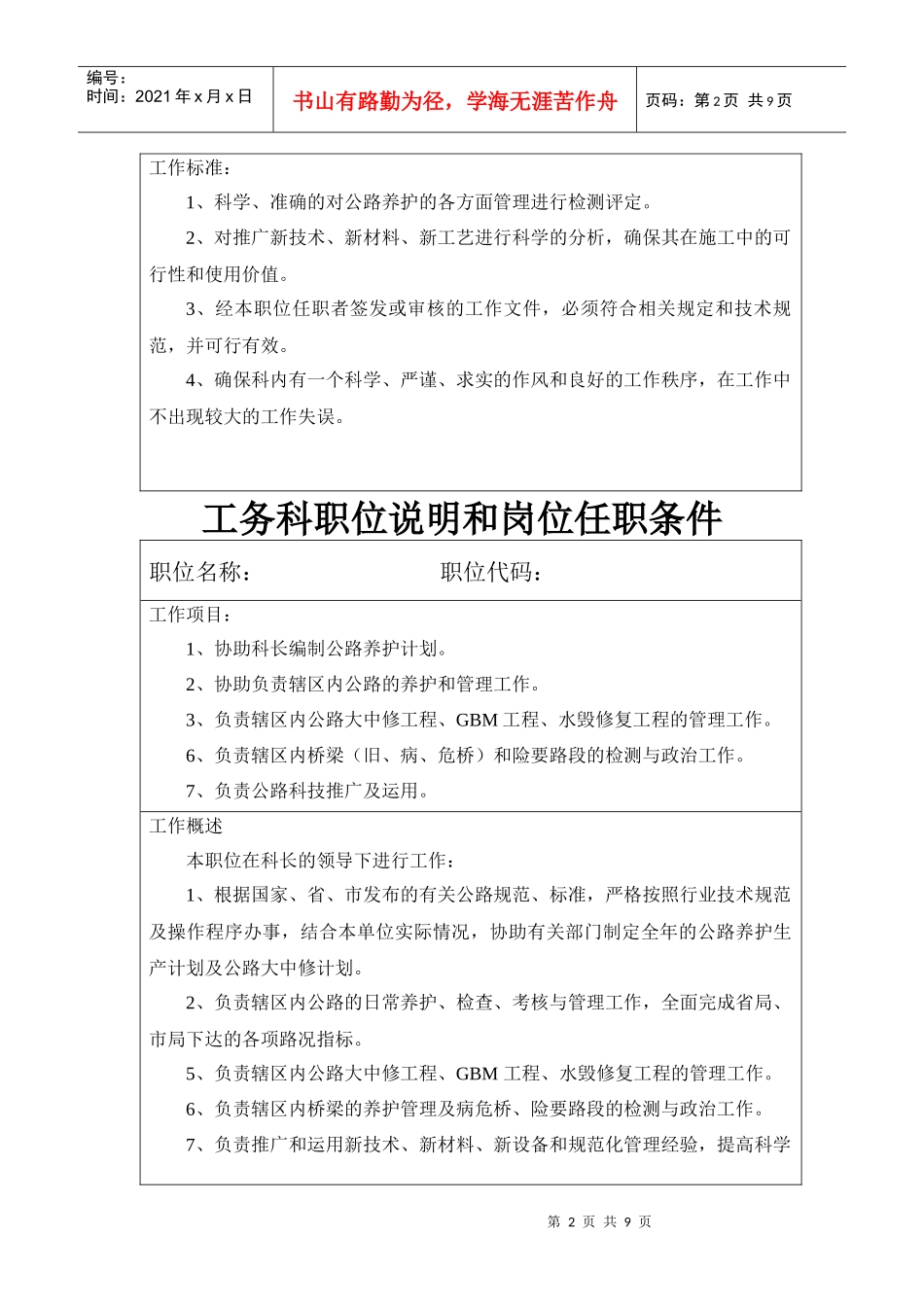 编号：
时间：2021 年 x 月 x 日

书山有路勤为径，学海无涯苦作舟

页码：第 2 页 共 9 页

工作标准：

1、科学、准确的对公路养护的各方面管理进行检测评定。

2、对推广新技术、新材料、新工艺进行科学的分析，确保其在施工中的可行性和使用价值。

3、经本职位任职者签发或审核的工作文件，必须符合相关规定和技术规范，并可行有效。

4、确保科内有一个科学、严谨、求实的作风和良好的工作秩序，在工作中不出现较大的工作失误。

工务科职位说明和岗位任职条件

职位名称： 职位代码：

工作项目：

1、协助科长编制公路养护计划。

2、协助负责辖区内公路的养护和管理工作。

3、负责辖区内公路大中修工程、GBM 工程、水毁修复工程的管理工作。

6、负责辖区内桥梁（旧、病、危桥）和险要路段的检测与政治工作。

7、负责公路科技推广及运用。

工作概述

本职位在科长的领导下进行工作：

1、根据国家、省、市发布的有关公路规范、标准，严格按照行业技术规范及操作程序办事，结合本单位实际情况，协助有关部门制定全年的公路养护生产计划及公路大中修计划。

2、负责辖区内公路的日常养护、检查、考核与管理工作，全面完成省局、市局下达的各项路况指标。

5、负责辖区内公路大中修工程、GBM 工程、水毁修复工程的管理工作。

6、负责辖区内桥梁的养护管理及病危桥、险要路段的检测与政治工作。

7、负责推广和运用新技术、新材料、新设备和规范化管理经验，提高科学

第 2 页 共 9 页